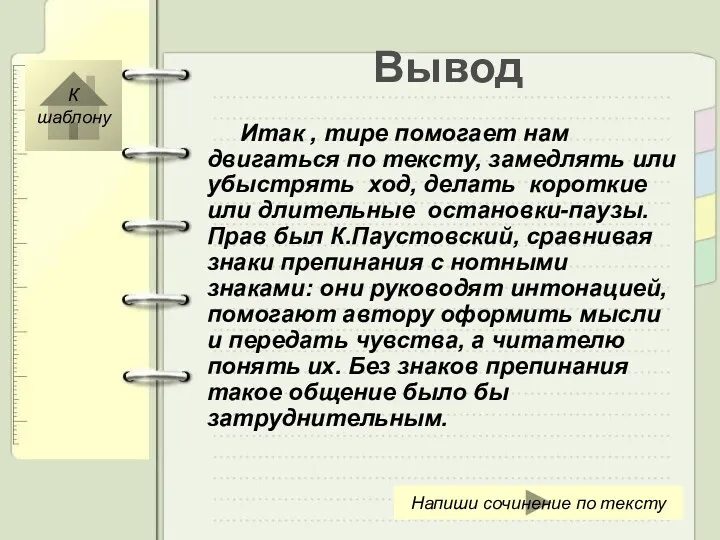 К шаблону

Вывод

Итак , тире помогает нам двигаться по тексту, замедлять или убыстрять ход, делать короткие или длительные остановки-паузы. Прав был К.Паустовский, сравнивая знаки препинания с нотными знаками: они руководят интонацией, помогают автору оформить мысли и передать чувства, а читателю понять их. Без знаков препинания такое общение было бы затруднительным.

Напиши сочинение по тексту